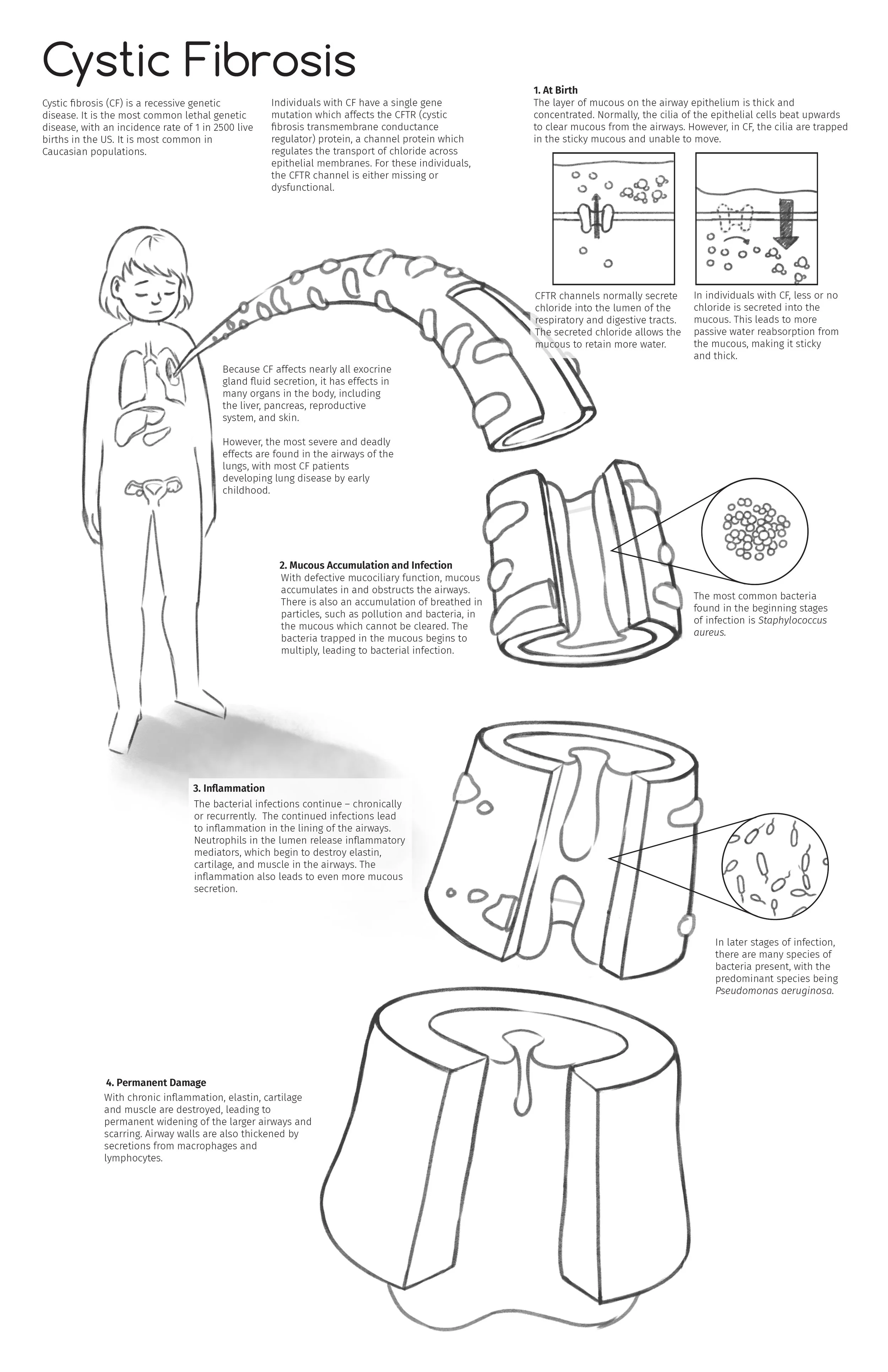 Cystic Fibrosis

Cystic fibrosis (CF) is a recessive genetic disease. It is the most common lethal genetic disease, with an incidence rate of 1 in 2500 live births in the US. It is most common in Caucasian populations.

Individuals with CF have a single gene mutation which affects the CFTR (cystic fibrosis transmembrane conductance regulator) protein, a channel protein which regulates the transport of chloride across epithelial membranes. For these individuals, the CFTR channel is either missing or dysfunctional.

1. At Birth
The layer of mucous on the airway epithelium is thick and concentrated. Normally, the cilia of the epithelial cells beat upwards to clear mucous from the airways. However, in CF, the cilia are trapped in the sticky mucous and unable to move.

CFTR channels normally secrete chloride into the lumen of the respiratory and digestive tracts. The secreted chloride allows the mucous to retain more water.

In individuals with CF, less or no chloride is secreted into the mucous. This leads to more passive water reabsorption from the mucous, making it sticky and thick.

Because CF affects nearly all exocrine gland fluid secretion, it has effects in many organs in the body, including the liver, pancreas, reproductive system, and skin.

However, the most severe and deadly effects are found in the airways of the lungs, with most CF patients developing lung disease by early childhood.

2. Mucous Accumulation and Infection
With defective mucociliary function, mucous accumulates in and obstructs the airways. There is also an accumulation of breathed in particles, such as pollution and bacteria, in the mucous which cannot be cleared. The bacteria trapped in the mucous begins to multiply, leading to bacterial infection.

The most common bacteria found in the beginning stages of infection is Staphylococcus aureus.

3. Inflammation
The bacterial infections continue – chronically or recurrently. The continued infections lead to inflammation in the lining of the airways. Neutrophils in the lumen release inflammatory mediators, which begin to destroy elastin, cartilage, and muscle in the airways. The inflammation also leads to even more mucous secretion.

In later stages of infection, there are many species of bacteria present, with the predominant species being Pseudomonas aeruginosa.

4. Permanent Damage
With chronic inflammation, elastin, cartilage and muscle are destroyed, leading to permanent widening of the larger airways and scarring. Airway walls are also thickened by secretions from macrophages and lymphocytes.